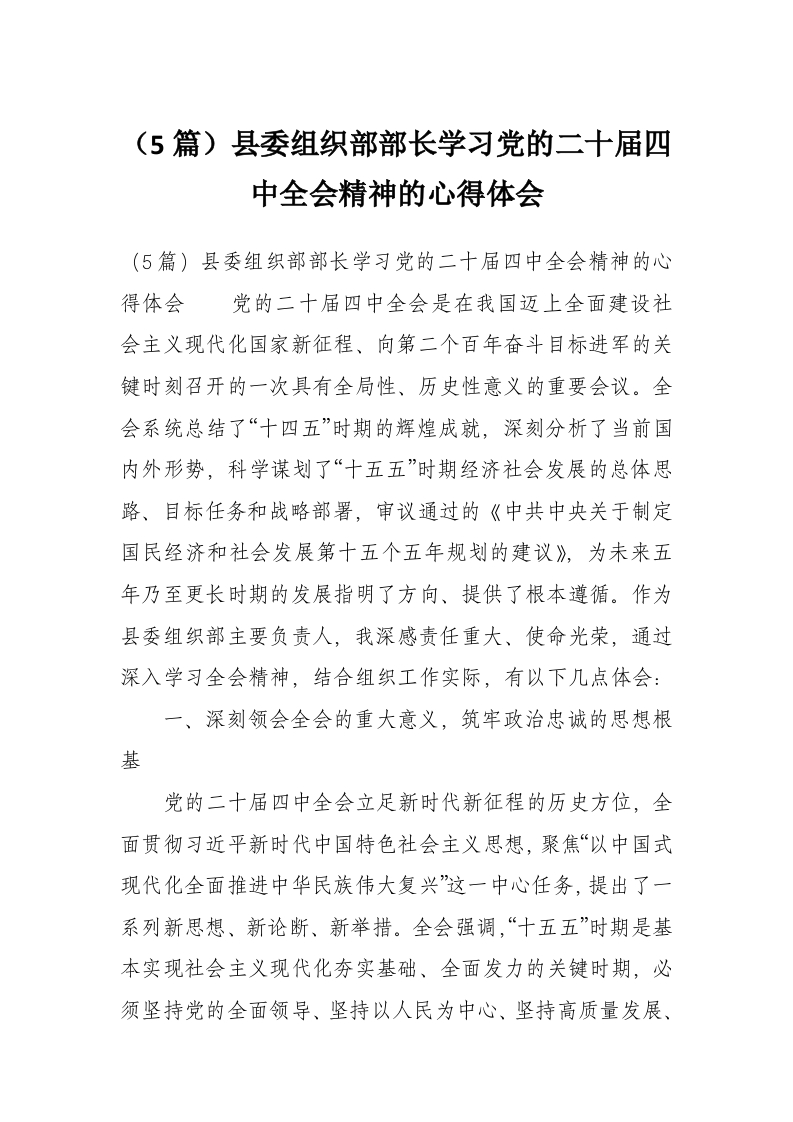 （5 篇）县委组织部部长学习党的二十届四中全会精神的心得体会

（5篇）县委组织部部长学习党的二十届四中全会精神的心得体会　　党的二十届四中全会是在我国迈上全面建设社会主义现代化国家新征程、向第二个百年奋斗目标进军的关键时刻召开的一次具有全局性、历史性意义的重要会议。全会系统总结了“十四五”时期的辉煌成就，深刻分析了当前国内外形势，科学谋划了“十五五”时期经济社会发展的总体思路、目标任务和战略部署，审议通过的《中共中央关于制定国民经济和社会发展第十五个五年规划的建议》，为未来五年乃至更长时期的发展指明了方向、提供了根本遵循。作为县委组织部主要负责人，我深感责任重大、使命光荣，通过深入学习全会精神，结合组织工作实际，有以下几点体会：

一、深刻领会全会的重大意义，筑牢政治忠诚的思想根基

党的二十届四中全会立足新时代新征程的历史方位，全面贯彻习近平新时代中国特色社会主义思想，聚焦“以中国式现代化全面推进中华民族伟大复兴”这一中心任务，提出了一系列新思想、新论断、新举措。全会强调，“十五五”时期是基本实现社会主义现代化夯实基础、全面发力的关键时期，必须坚持党的全面领导、坚持以人民为中心、坚持高质量发展、